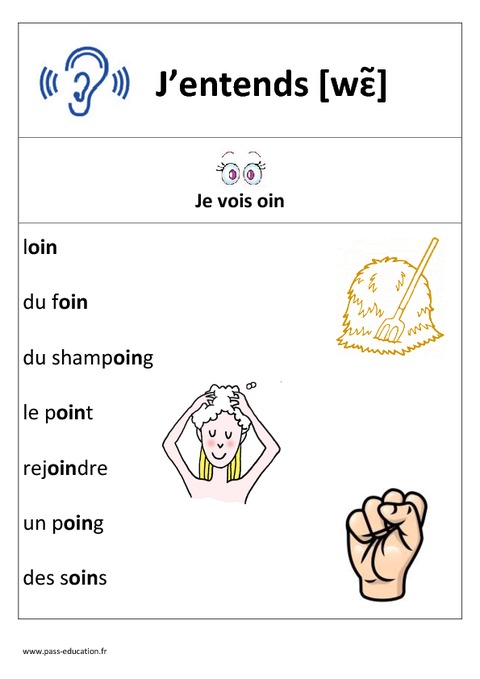 J’entends [wɛ̃]

Je vois oin

loin

du foin

du shampoing

le point

rejoindre

un poing

des soins

www.pass-education.fr